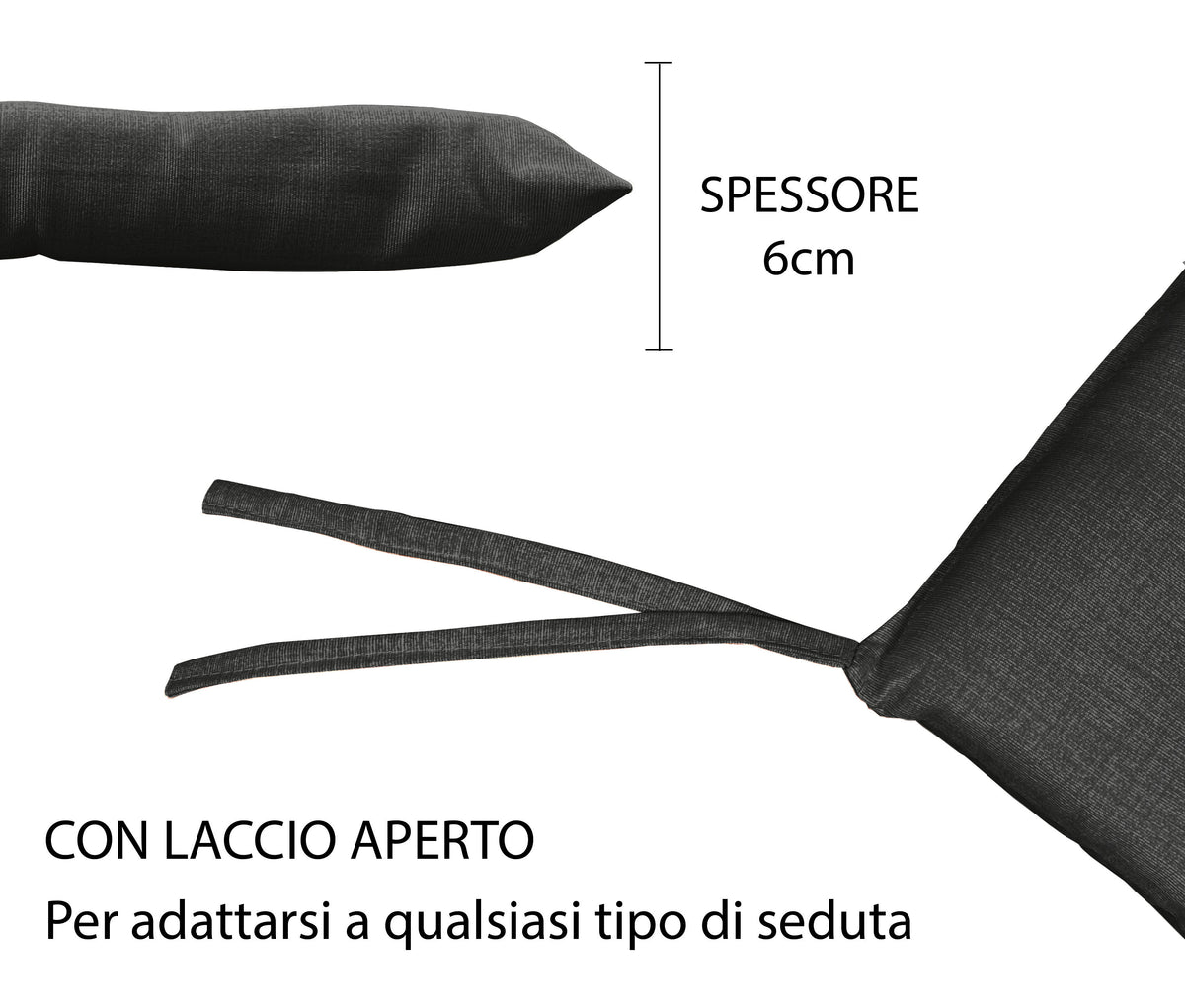 SPESSORE
6cm

CON LACCIO APERTO
Per adattarsi a qualsiasi tipo di seduta